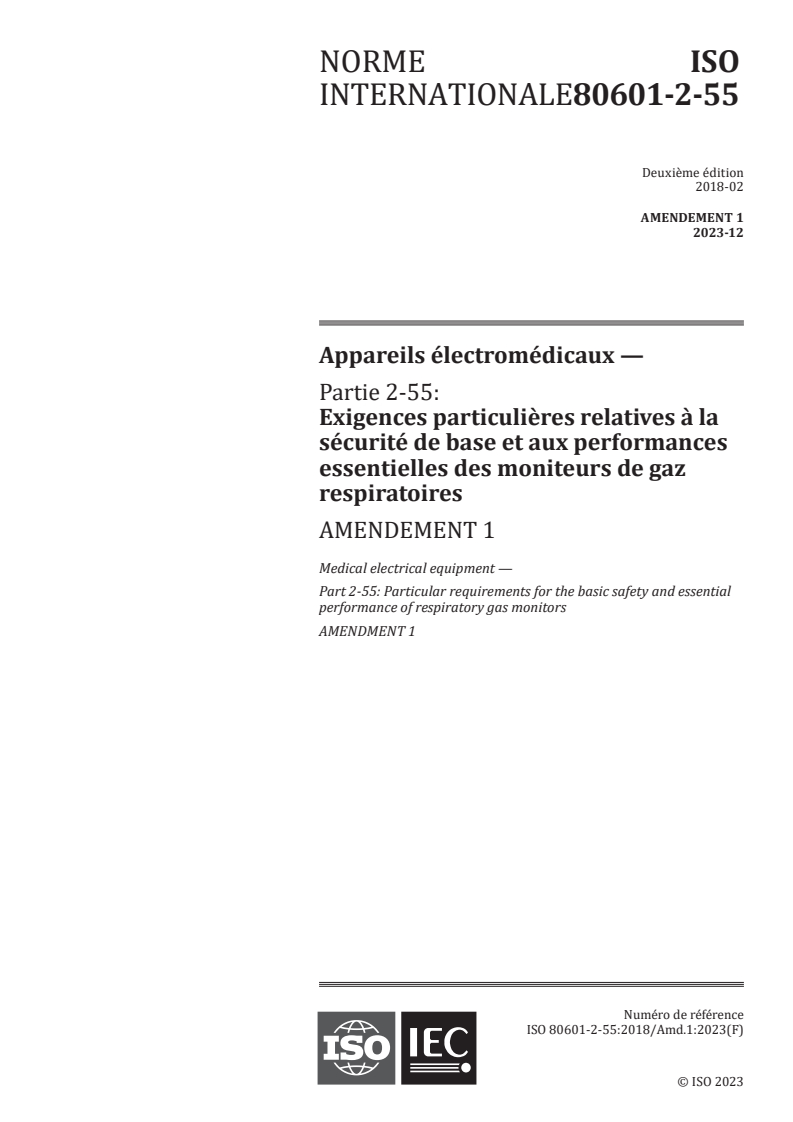 NORME INTERNATIONALE

ISO 80601-2-55

Deuxième édition
2018-02

AMENDEMENT 1
2023-12

Appareils électromédicaux —

Partie 2-55:
Exigences particulières relatives à la sécurité de base et aux performances essentielles des moniteurs de gaz respiratoires

AMENDEMENT 1

Medical electrical equipment —

Part 2-55: Particular requirements for the basic safety and essential performance of respiratory gas monitors

AMENDMENT 1

ISO IEC

Numéro de référence
ISO 80601-2-55:2018/Amd.1:2023(F)

© ISO 2023